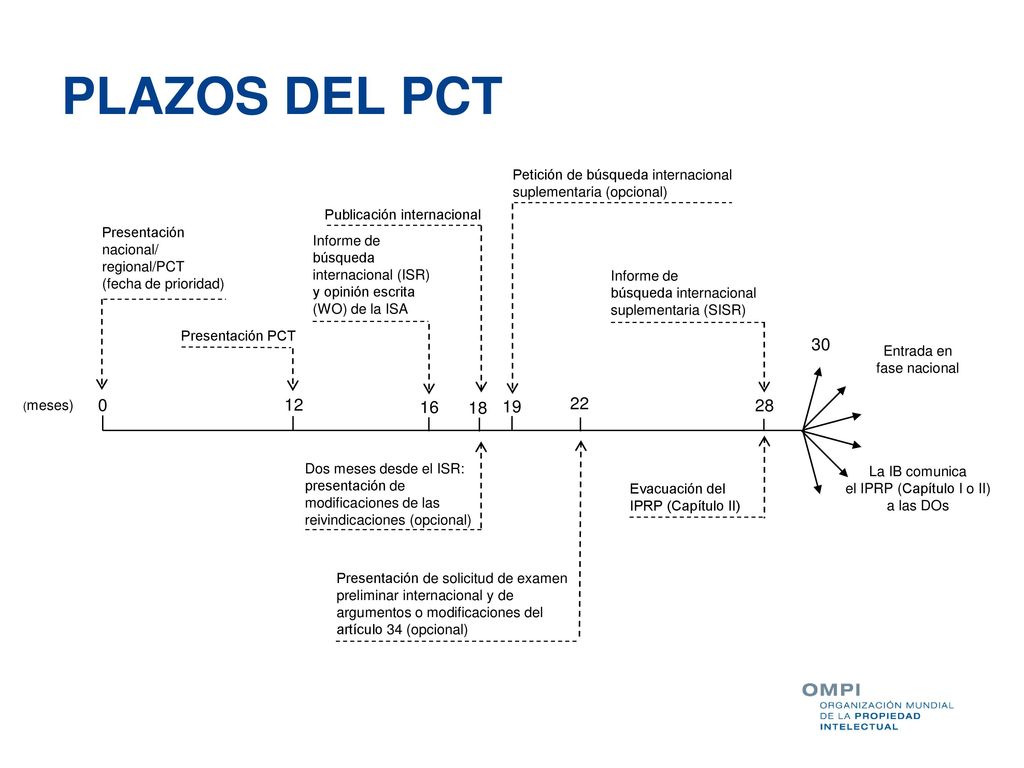 PLAZOS DEL PCT

Petición de búsqueda internacional suplementaria (opcional)

Publicación internacional

Presentación nacional/ regional/PCT (fecha de prioridad)

Informe de búsqueda internacional (ISR) y opinión escrita (WO) de la ISA

Informe de búsqueda internacional suplementaria (SISR)

Presentación PCT

30

Entrada en fase nacional

(meses) 0 12 16 18 19 22 28

Dos meses desde el ISR: presentación de modificaciones de las reivindicaciones (opcional)

Evacuación del IPRP (Capítulo II)

La IB comunica el IPRP (Capítulo I o II) a las DOs

Presentación de solicitud de examen preliminar internacional y de argumentos o modificaciones del artículo 34 (opcional)

OMPI
ORGANIZACIÓN MUNDIAL DE LA PROPIEDAD INTELECTUAL